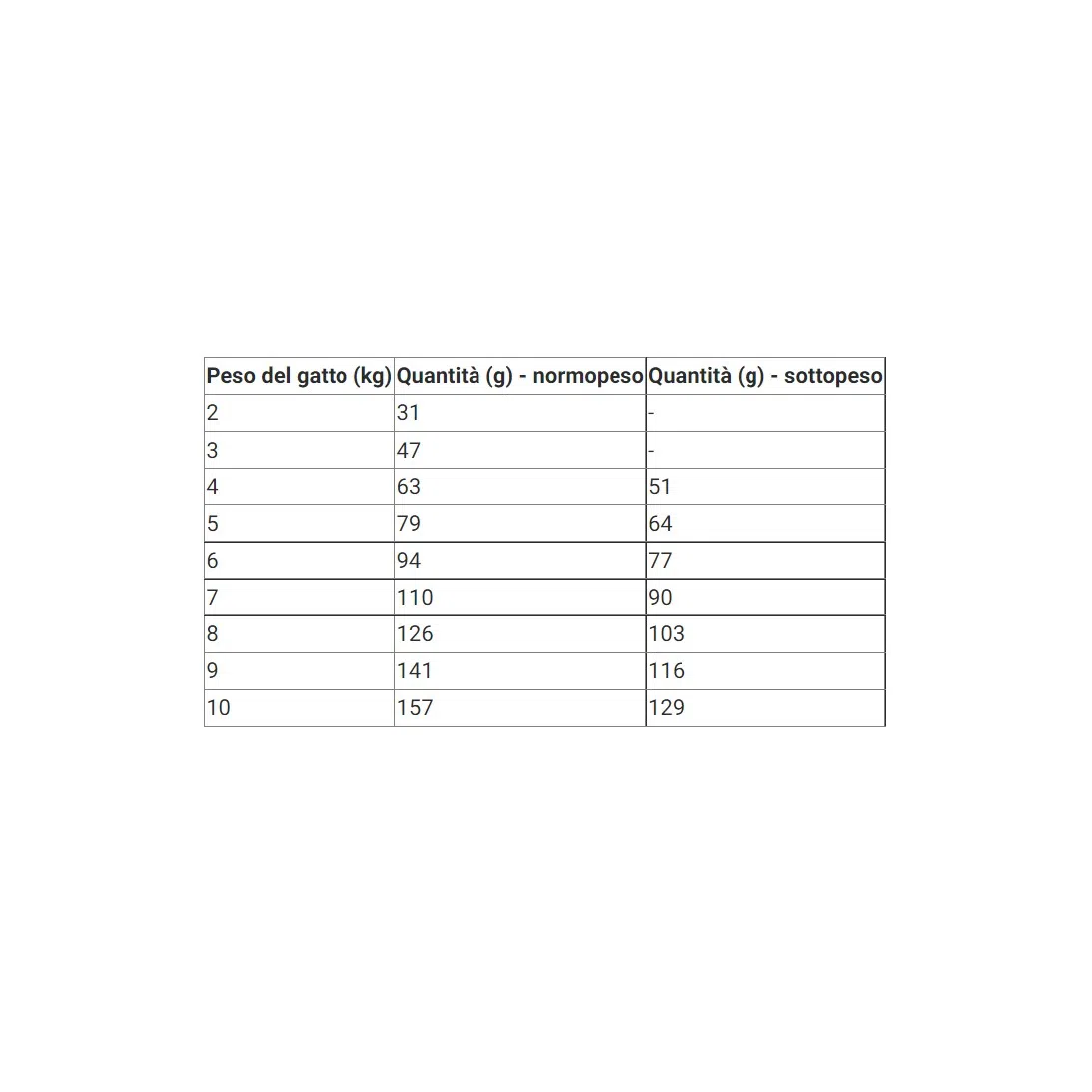 | Peso del gatto (kg) | Quantità (g) - normopeso | Quantità (g) - sottopeso |
|---|---|---|
| 2 | 31 | - |
| 3 | 47 | - |
| 4 | 63 | 51 |
| 5 | 79 | 64 |
| 6 | 94 | 77 |
| 7 | 110 | 90 |
| 8 | 126 | 103 |
| 9 | 141 | 116 |
| 10 | 157 | 129 |